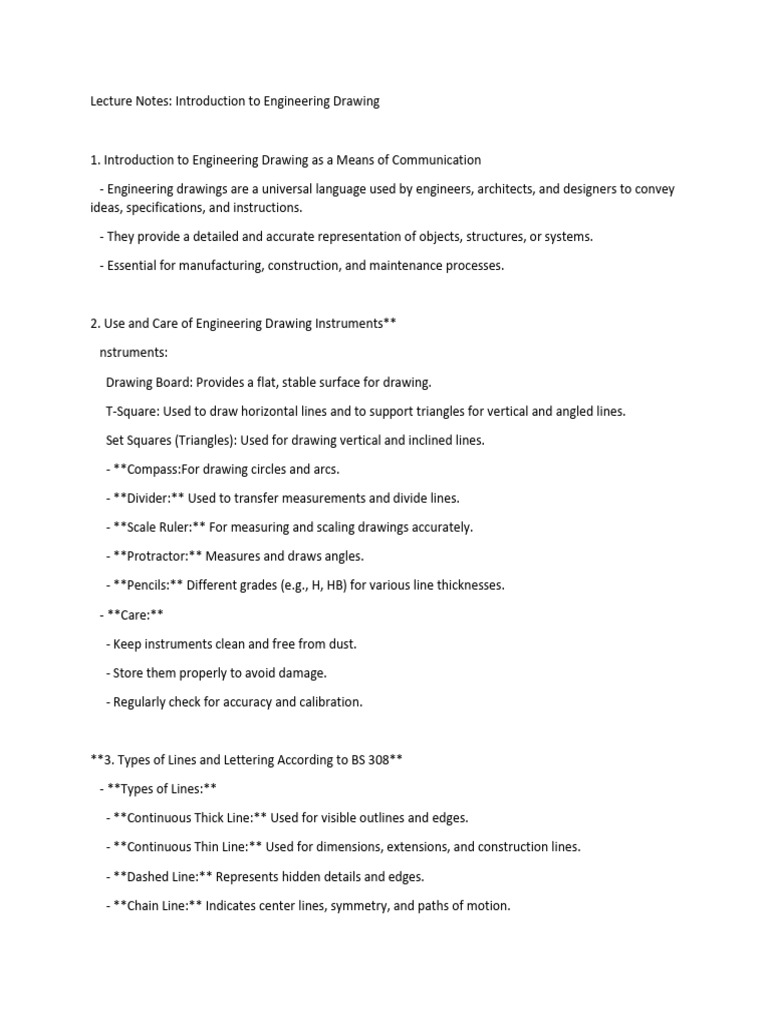 Lecture Notes: Introduction to Engineering Drawing

1. Introduction to Engineering Drawing as a Means of Communication

- Engineering drawings are a universal language used by engineers, architects, and designers to convey ideas, specifications, and instructions.

- They provide a detailed and accurate representation of objects, structures, or systems.

- Essential for manufacturing, construction, and maintenance processes.

2. Use and Care of Engineering Drawing Instruments**

nstruments:

Drawing Board: Provides a flat, stable surface for drawing.

T-Square: Used to draw horizontal lines and to support triangles for vertical and angled lines.

Set Squares (Triangles): Used for drawing vertical and inclined lines.

- **Compass:For drawing circles and arcs.

- **Divider:** Used to transfer measurements and divide lines.

- **Scale Ruler:** For measuring and scaling drawings accurately.

- **Protractor:** Measures and draws angles.

- **Pencils:** Different grades (e.g., H, HB) for various line thicknesses.

- **Care:**

- Keep instruments clean and free from dust.

- Store them properly to avoid damage.

- Regularly check for accuracy and calibration.

**3. Types of Lines and Lettering According to BS 308**

- **Types of Lines:**

- **Continuous Thick Line:** Used for visible outlines and edges.

- **Continuous Thin Line:** Used for dimensions, extensions, and construction lines.

- **Dashed Line:** Represents hidden details and edges.

- **Chain Line:** Indicates center lines, symmetry, and paths of motion.